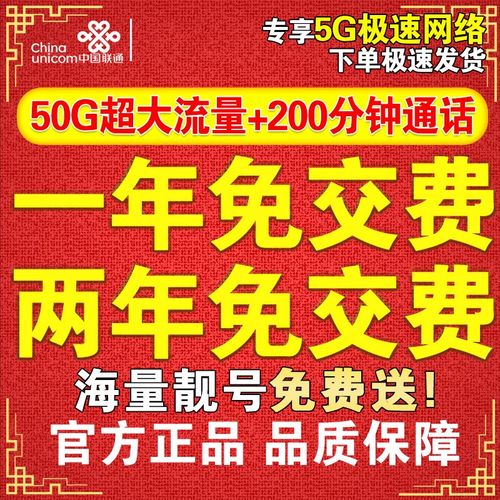 China unicom中国联通

专享5G极速网络
下单极速发货

50G超大流量+200分钟通话

一年免交费
两年免交费

海量靓号免费送!
官方正品 品质保障